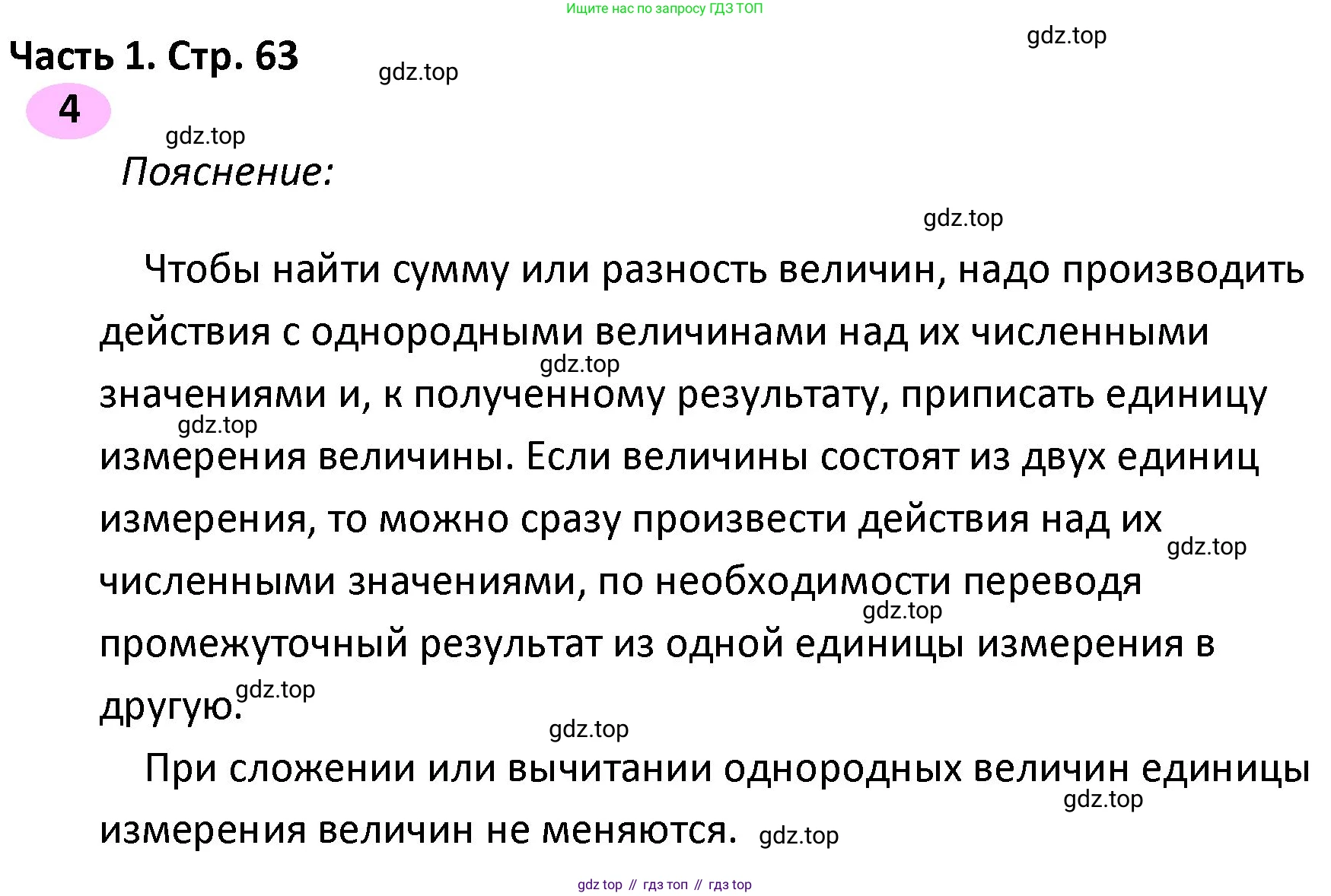 Ищите нас по запросу ГДЗ ТОП

Часть 1. Стр. 63

4

Пояснение:

Чтобы найти сумму или разность величин, надо производить действия с однородными величинами над их численными значениями и, к полученному результату, приписать единицу измерения величины. Если величины состоят из двух единиц измерения, то можно сразу произвести действия над их численными значениями, по необходимости переводя промежуточный результат из одной единицы измерения в другую.

При сложении или вычитании однородных величин единицы измерения величин не меняются.

gdz top // гдз топ // гдз top

gdz.top